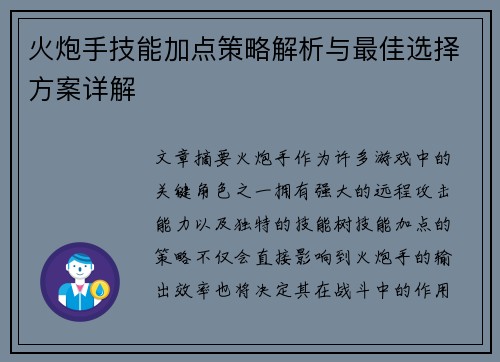 火炮手技能加点策略解析与最佳选择方案详解

文章摘要火炮手作为许多游戏中的关键角色之一拥有强大的远程攻击能力以及独特的技能树技能加点的策略不仅会直接影响到火炮手的输出效率也将决定其在战斗中的作用